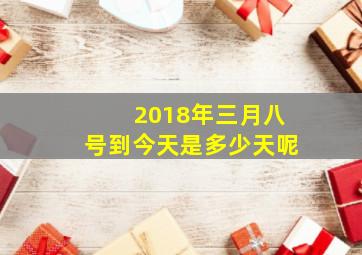 2018年三月八号到今天是多少天呢